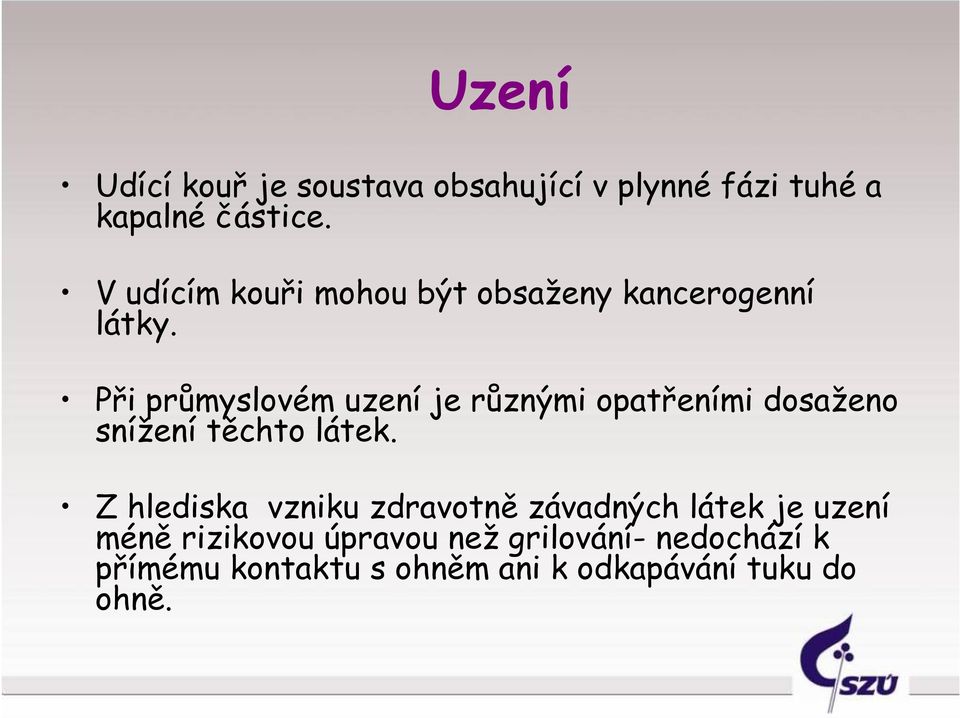 Uzení

• Udící kouř je soustava obsahující v plynné fázi tuhé a kapalné částice.

• V udícím kouři mohou být obsaženy kancerogenní látky.

• Při průmyslovém uzení je různými opatřeními dosaženo snížení těchto látek.

• Z hlediska vzniku zdravotně závadných látek je uzení méně rizikovou úpravou než grilování- nedochází k přímému kontaktu s ohněm ani k odkapávání tuku do ohně.

SZÚ